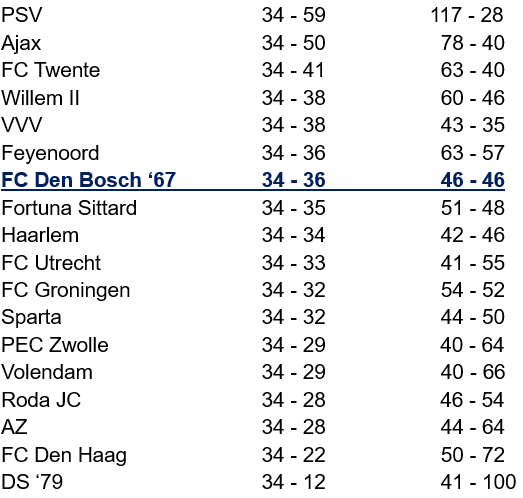 | | | |
|---|---|---|
| PSV | 34 - 59 | 117 - 28 |
| Ajax | 34 - 50 | 78 - 40 |
| FC Twente | 34 - 41 | 63 - 40 |
| Willem II | 34 - 38 | 60 - 46 |
| VVV | 34 - 38 | 43 - 35 |
| Feyenoord | 34 - 36 | 63 - 57 |
| FC Den Bosch ‘67 | 34 - 36 | 46 - 46 |
| Fortuna Sittard | 34 - 35 | 51 - 48 |
| Haarlem | 34 - 34 | 42 - 46 |
| FC Utrecht | 34 - 33 | 41 - 55 |
| FC Groningen | 34 - 32 | 54 - 52 |
| Sparta | 34 - 32 | 44 - 50 |
| PEC Zwolle | 34 - 29 | 40 - 64 |
| Volendam | 34 - 29 | 40 - 66 |
| Roda JC | 34 - 28 | 46 - 54 |
| AZ | 34 - 28 | 44 - 64 |
| FC Den Haag | 34 - 22 | 50 - 72 |
| DS ‘79 | 34 - 12 | 41 - 100 |